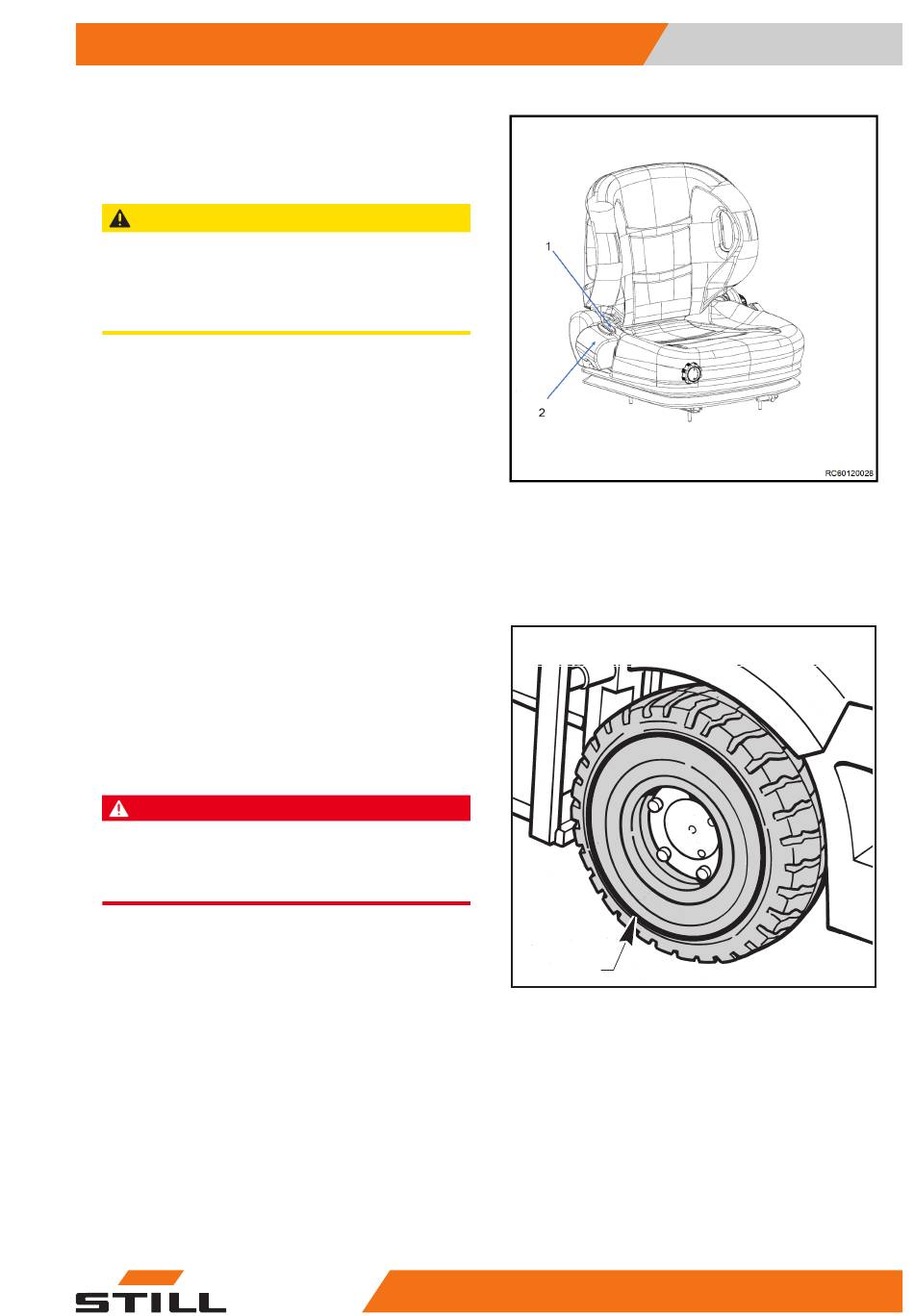 1

2

RC80120028

STILL